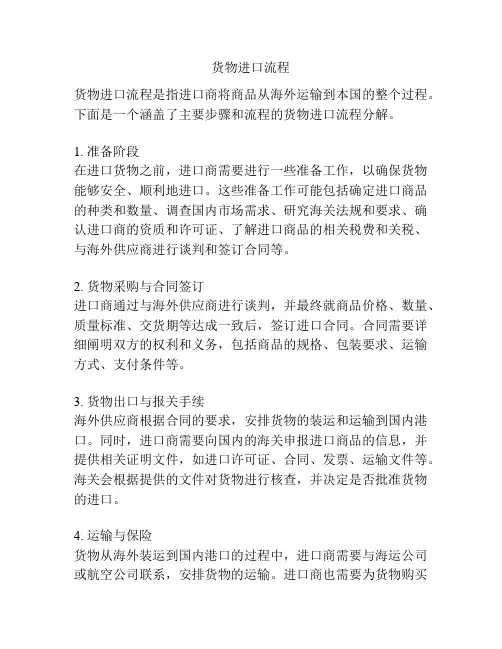 货物进口流程

货物进口流程是指进口商将商品从海外运输到本国的整个过程。下面是一个涵盖了主要步骤和流程的货物进口流程分解。

1. 准备阶段
在进口货物之前，进口商需要进行一些准备工作，以确保货物能够安全、顺利地进口。这些准备工作可能包括确定进口商品的种类和数量、调查国内市场需求、研究海关法规和要求、确认进口商的资质和许可证、了解进口商品的相关税费和关税、与海外供应商进行谈判和签订合同等。

2. 货物采购与合同签订
进口商通过与海外供应商进行谈判，并最终就商品价格、数量、质量标准、交货期等达成一致后，签订进口合同。合同需要详细阐明双方的权利和义务，包括商品的规格、包装要求、运输方式、支付条件等。

3. 货物出口与报关手续
海外供应商根据合同的要求，安排货物的装运和运输到国内港口。同时，进口商需要向国内的海关申报进口商品的信息，并提供相关证明文件，如进口许可证、合同、发票、运输文件等。海关会根据提供的文件对货物进行核查，并决定是否批准货物的进口。

4. 运输与保险
货物从海外装运到国内港口的过程中，进口商需要与海运公司或航空公司联系，安排货物的运输。进口商也需要为货物购买